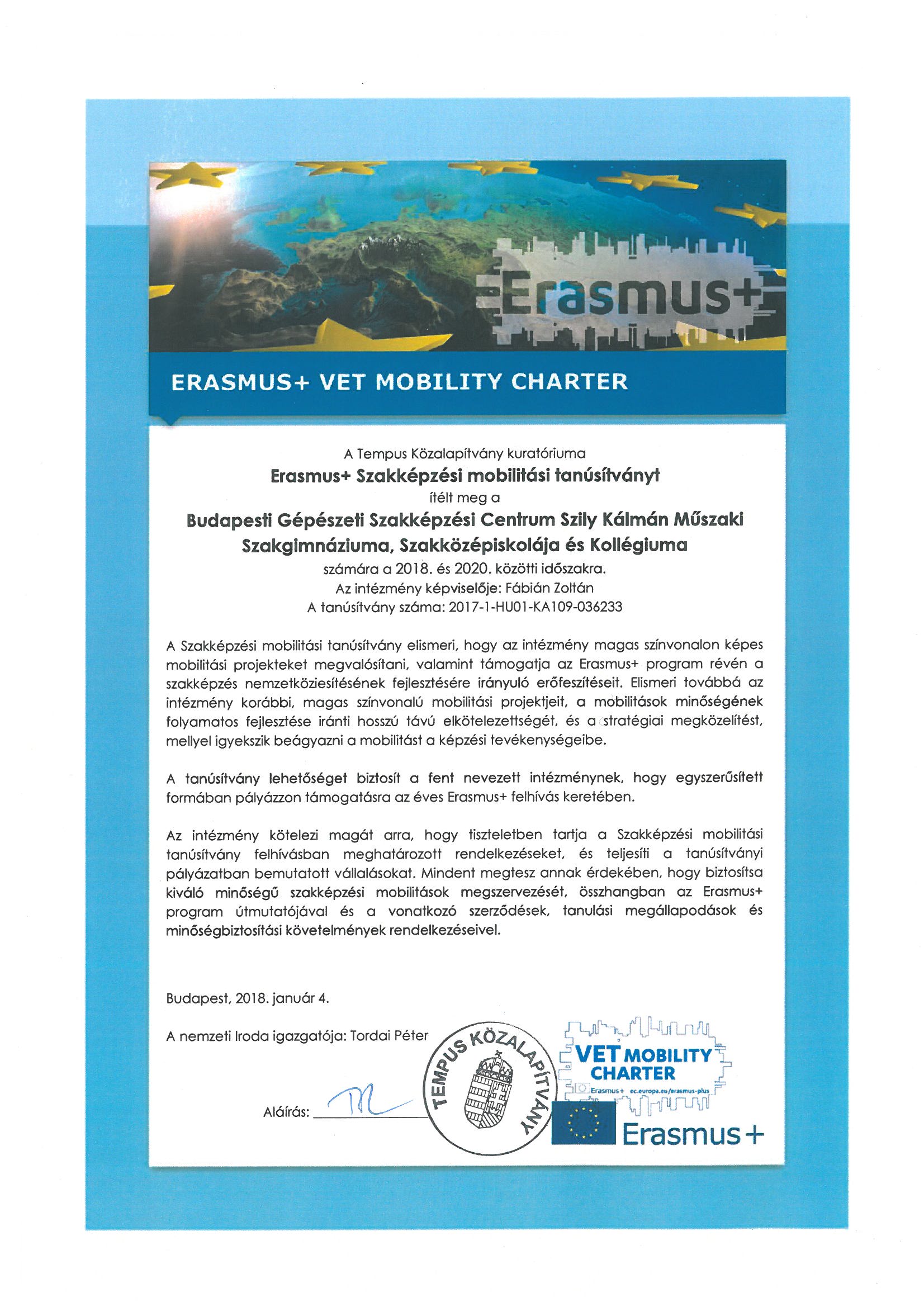 Erasmus+

ERASMUS+ VET MOBILITY CHARTER

A Tempus Közalapítvány kuratóriuma
Erasmus+ Szakképzési mobilitási tanúsítványt
ítélt meg a
Budapesti Gépészeti Szakképzési Centrum Szily Kálmán Műszaki Szakgimnáziuma, Szakközépiskolája és Kollégiuma
számára a 2018. és 2020. közötti időszakra.
Az intézmény képviselője: Fábián Zoltán
A tanúsítvány száma: 2017-1-HU01-KA109-036233

A Szakképzési mobilitási tanúsítvány elismeri, hogy az intézmény magas színvonalon képes mobilitási projekteket megvalósítani, valamint támogatja az Erasmus+ program révén a szakképzés nemzetköziesítésének fejlesztésére irányuló erőfeszítéseit. Elismeri továbbá az intézmény korábbi, magas színvonalú mobilitási projektjeit, a mobilitások minőségének folyamatos fejlesztése iránti hosszú távú elkötelezettségét, és a stratégiai megközelítést, mellyel igyekszik beágyazni a mobilitást a képzési tevékenységeibe.

A tanúsítvány lehetőséget biztosít a fent nevezett intézménynek, hogy egyszerűsített formában pályázzon támogatásra az éves Erasmus+ felhívás keretében.

Az intézmény kötelezi magát arra, hogy tiszteletben tartja a Szakképzési mobilitási tanúsítvány felhívásban meghatározott rendelkezéseket, és teljesíti a tanúsítványi pályázatban bemutatott vállalásokat. Mindent megtesz annak érdekében, hogy biztosítsa kiváló minőségű szakképzési mobilitások megszervezését, összhangban az Erasmus+ program útmutatójával és a vonatkozó szerződések, tanulási megállapodások és minőségbiztosítási követelmények rendelkezéseivel.

Budapest, 2018. január 4.

A nemzeti Iroda igazgatója: Tordai Péter

Aláírás:

TEMPUS KÖZALAPÍTVÁNY

VET MOBILITY CHARTER
Erasmus+ ec.europa.eu/erasmus-plus

Erasmus+